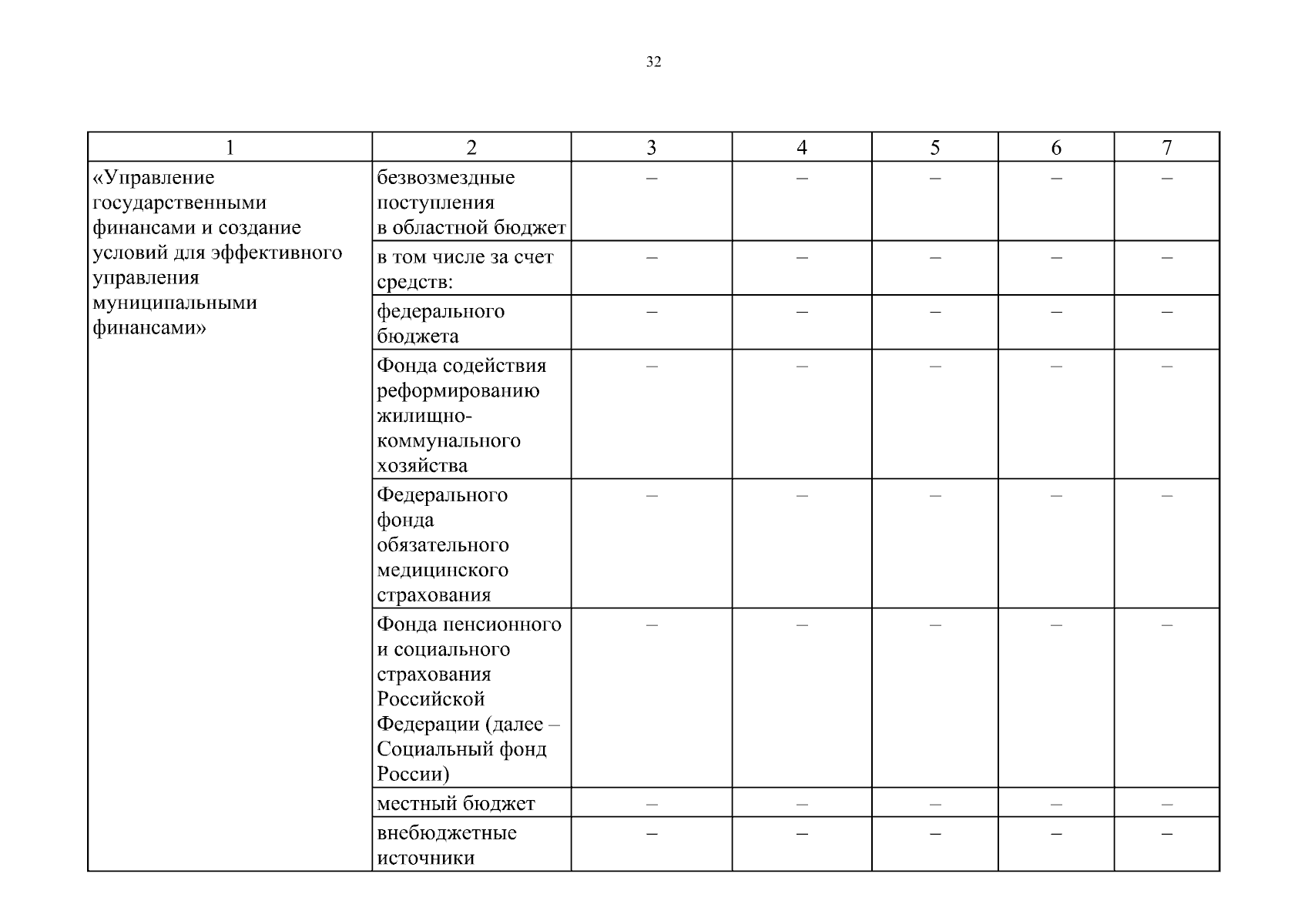 32

| 1 | 2 | 3 | 4 | 5 | 6 | 7 |
|---|---|---|---|---|---|---|
| «Управление государственными финансами и создание условий для эффективного управления муниципальными финансами» | безвозмездные поступления в областной бюджет | – | – | – | – | – |
| | в том числе за счет средств: | – | – | – | – | – |
| | федерального бюджета | – | – | – | – | – |
| | Фонда содействия реформированию жилищно-коммунального хозяйства | – | – | – | – | – |
| | Федерального фонда обязательного медицинского страхования | – | – | – | – | – |
| | Фонда пенсионного и социального страхования Российской Федерации (далее – Социальный фонд России) | – | – | – | – | – |
| | местный бюджет | – | – | – | – | – |
| | внебюджетные источники | – | – | – | – | – |